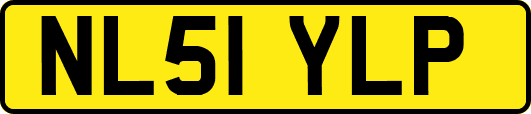 NL51 YLP